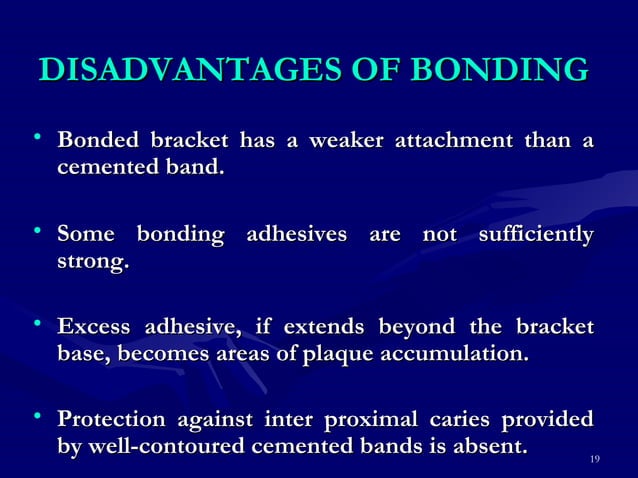 DISADVANTAGES OF BONDING

• Bonded bracket has a weaker attachment than a cemented band.

• Some bonding adhesives are not sufficiently strong.

• Excess adhesive, if extends beyond the bracket base, becomes areas of plaque accumulation.

• Protection against inter proximal caries provided by well-contoured cemented bands is absent.

19